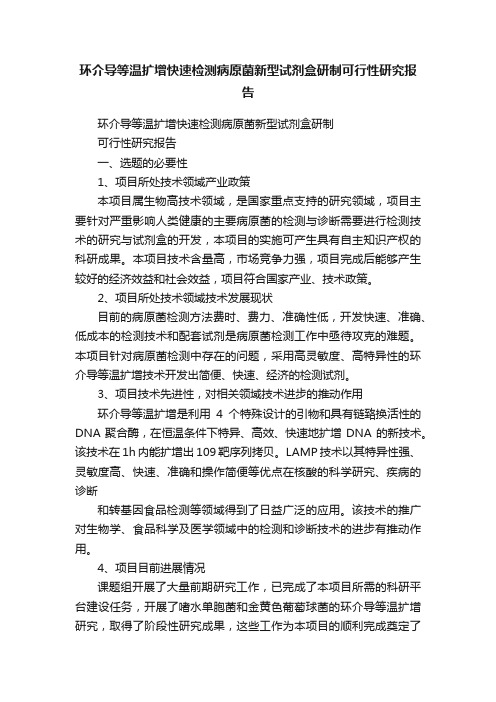 环介导等温扩增快速检测病原菌新型试剂盒研制可行性研究报告

环介导等温扩增快速检测病原菌新型试剂盒研制

可行性研究报告

一、选题的必要性

1、项目所处技术领域产业政策

本项目属生物高技术领域，是国家重点支持的研究领域，项目主要针对严重影响人类健康的主要病原菌的检测与诊断需要进行检测技术的研究与试剂盒的开发，本项目的实施可产生具有自主知识产权的科研成果。本项目技术含量高，市场竞争力强，项目完成后能够产生较好的经济效益和社会效益，项目符合国家产业、技术政策。

2、项目所处技术领域技术发展现状

目前的病原菌检测方法费时、费力、准确性低，开发快速、准确、低成本的检测技术和配套试剂是病原菌检测工作中亟待攻克的难题。本项目针对病原菌检测中存在的问题，采用高灵敏度、高特异性的环介导等温扩增技术开发出简便、快速、经济的检测试剂。

3、项目技术先进性，对相关领域技术进步的推动作用

环介导等温扩增是利用 4 个特殊设计的引物和具有链置换活性的 DNA 聚合酶，在恒温条件下特异、高效、快速地扩增 DNA 的新技术。该技术在 1h 内能扩增出 109 靶序列拷贝。LAMP 技术以其特异性强、灵敏度高、快速、准确和操作简便等优点在核酸的科学研究、疾病的诊断

和转基因食品检测等领域得到了日益广泛的应用。该技术的推广对生物学、食品科学及医学领域中的检测和诊断技术的进步有推动作用。

4、项目目前进展情况

课题组开展了大量前期研究工作，已完成了本项目所需的科研平台建设任务，开展了嗜水单胞菌和金黄色葡萄球菌的环介导等温扩增研究，取得了阶段性研究成果，这些工作为本项目的顺利完成奠定了